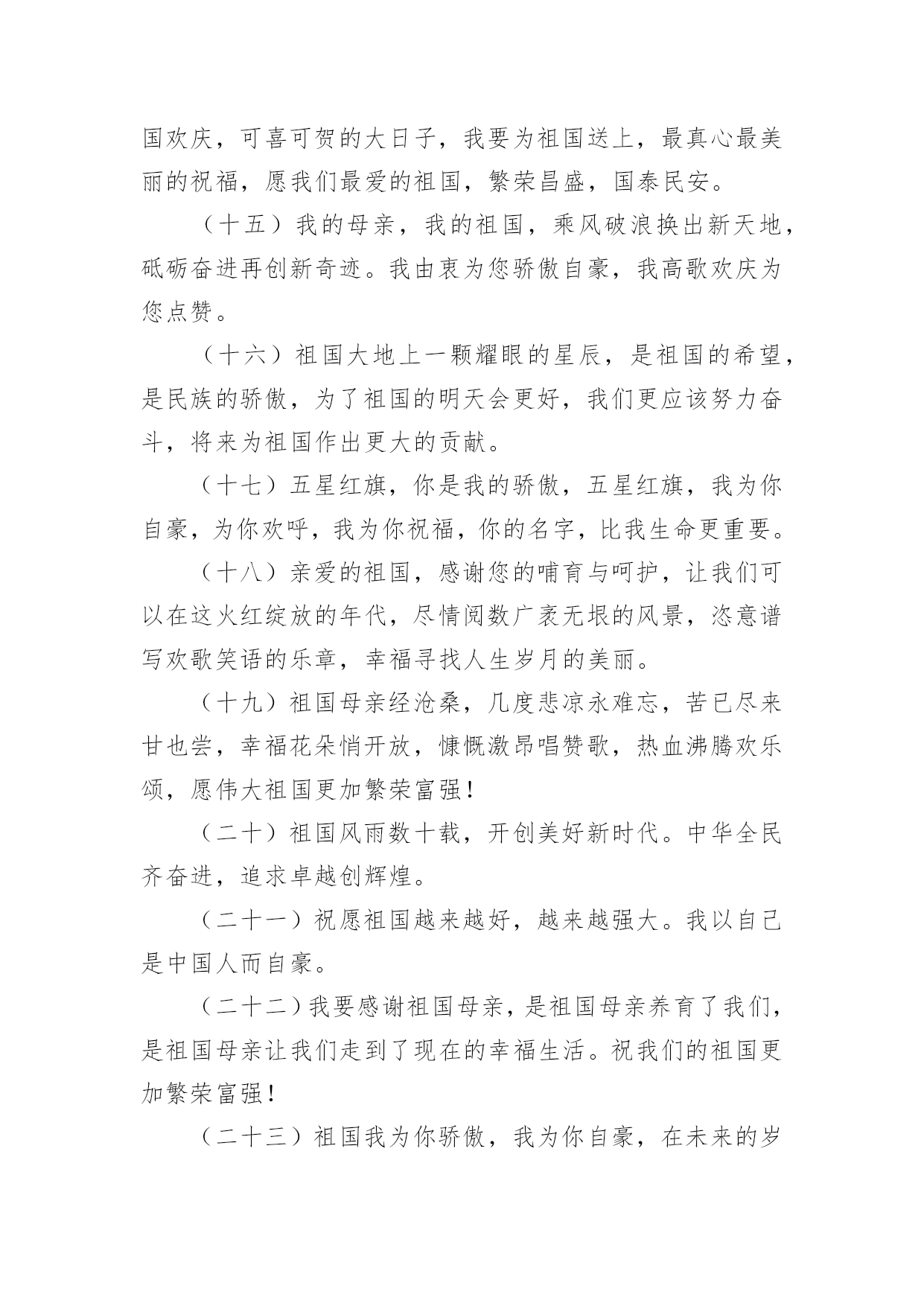 国欢庆，可喜可贺的大日子，我要为祖国送上，最真心最美丽的祝福，愿我们最爱的祖国，繁荣昌盛，国泰民安。

（十五）我的母亲，我的祖国，乘风破浪换出新天地，砥砺奋进再创新奇迹。我由衷为您骄傲自豪，我高歌欢庆为您点赞。

（十六）祖国大地上一颗耀眼的星辰，是祖国的希望，是民族的骄傲，为了祖国的明天会更好，我们更应该努力奋斗，将来为祖国作出更大的贡献。

（十七）五星红旗，你是我的骄傲，五星红旗，我为你自豪，为你欢呼，我为你祝福，你的名字，比我生命更重要。

（十八）亲爱的祖国，感谢您的哺育与呵护，让我们可以在这火红绽放的年代，尽情阅数广袤无垠的风景，恣意谱写欢歌笑语的乐章，幸福寻找人生岁月的美丽。

（十九）祖国母亲经沧桑，几度悲凉永难忘，苦已尽来甘也尝，幸福花朵悄开放，慷慨激昂唱赞歌，热血沸腾欢乐颂，愿伟大祖国更加繁荣富强！

（二十）祖国风雨数十载，开创美好新时代。中华全民齐奋进，追求卓越创辉煌。

（二十一）祝愿祖国越来越好，越来越强大。我以自己是中国人而自豪。

（二十二）我要感谢祖国母亲，是祖国母亲养育了我们，是祖国母亲让我们走到了现在的幸福生活。祝我们的祖国更加繁荣富强！

（二十三）祖国我为你骄傲，我为你自豪，在未来的岁